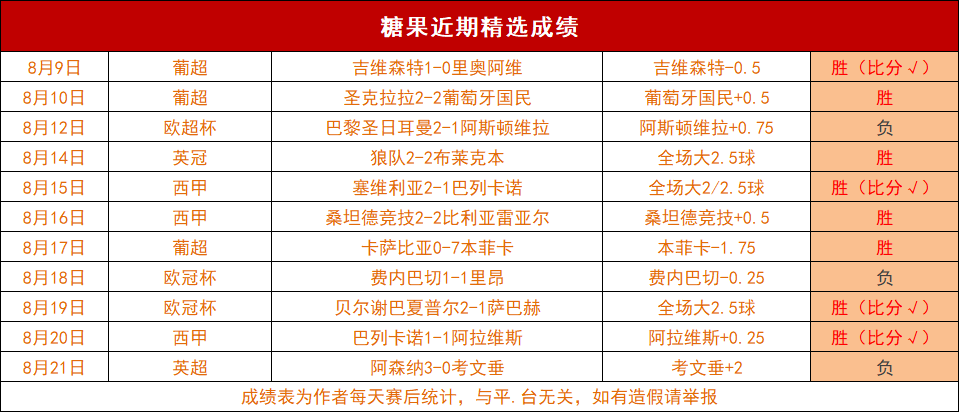 糖果近期精选成绩

| 8月9日 | 葡超 | 吉维森特1-0里奥阿维 | 吉维森特-0.5 | 胜（比分√） |
|---|---|---|---|---|
| 8月10日 | 葡超 | 圣克拉拉2-2葡萄牙国民 | 葡萄牙国民+0.5 | 胜 |
| 8月12日 | 欧超杯 | 巴黎圣日耳曼2-1阿斯顿维拉 | 阿斯顿维拉+0.75 | 负 |
| 8月14日 | 英冠 | 狼队2-2布莱克本 | 全场大2.5球 | 胜 |
| 8月15日 | 西甲 | 塞维利亚2-1巴列卡诺 | 全场大2/2.5球 | 胜（比分√） |
| 8月16日 | 西甲 | 桑坦德竞技2-2比利亚雷亚尔 | 桑坦德竞技+0.5 | 胜 |
| 8月17日 | 葡超 | 卡萨比亚0-7本菲卡 | 本菲卡-1.75 | 胜 |
| 8月18日 | 欧冠杯 | 费内巴切1-1里昂 | 费内巴切-0.25 | 负 |
| 8月19日 | 欧冠杯 | 贝尔谢巴夏普尔2-1萨巴赫 | 全场大2.5球 | 胜（比分√） |
| 8月20日 | 西甲 | 巴列卡诺1-1阿拉维斯 | 阿拉维斯+0.25 | 胜（比分√） |
| 8月21日 | 英超 | 阿森纳3-0考文垂 | 考文垂+2 | 负 |

成绩表为作者每天赛后统计，与平.台无关，如有造假请举报